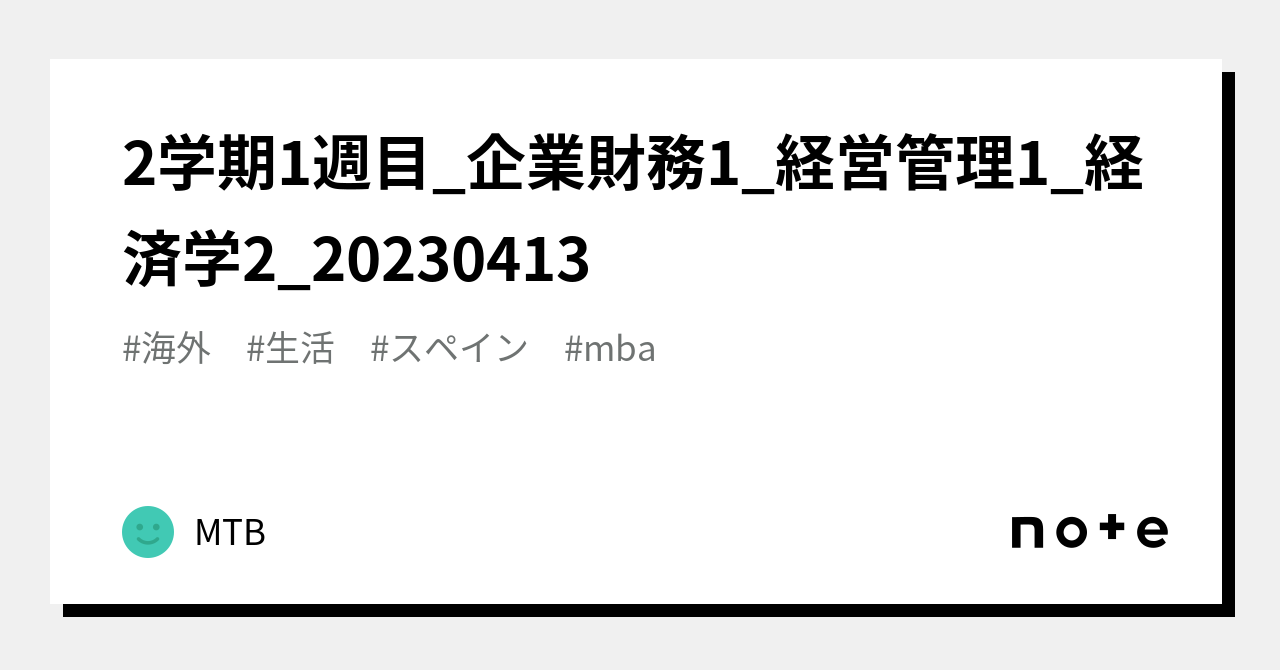 2学期1週目_企業財務1_経営管理1_経済学2_20230413

#海外　#生活　#スペイン　#mba

MTB

note